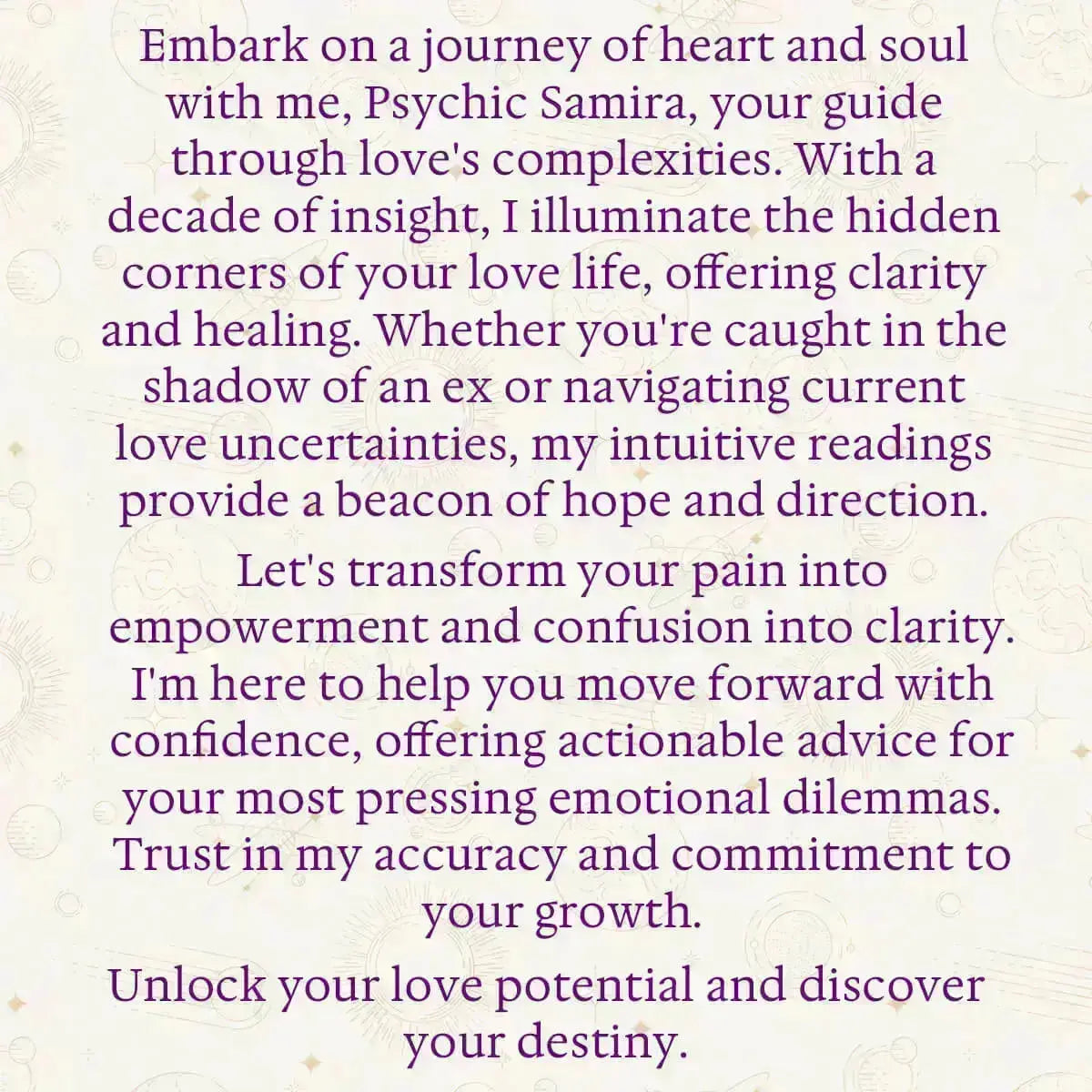 Embark on a journey of heart and soul with me, Psychic Samira, your guide through love's complexities. With a decade of insight, I illuminate the hidden corners of your love life, offering clarity and healing. Whether you're caught in the shadow of an ex or navigating current love uncertainties, my intuitive readings provide a beacon of hope and direction.

Let's transform your pain into empowerment and confusion into clarity. I'm here to help you move forward with confidence, offering actionable advice for your most pressing emotional dilemmas. Trust in my accuracy and commitment to your growth.

Unlock your love potential and discover your destiny.